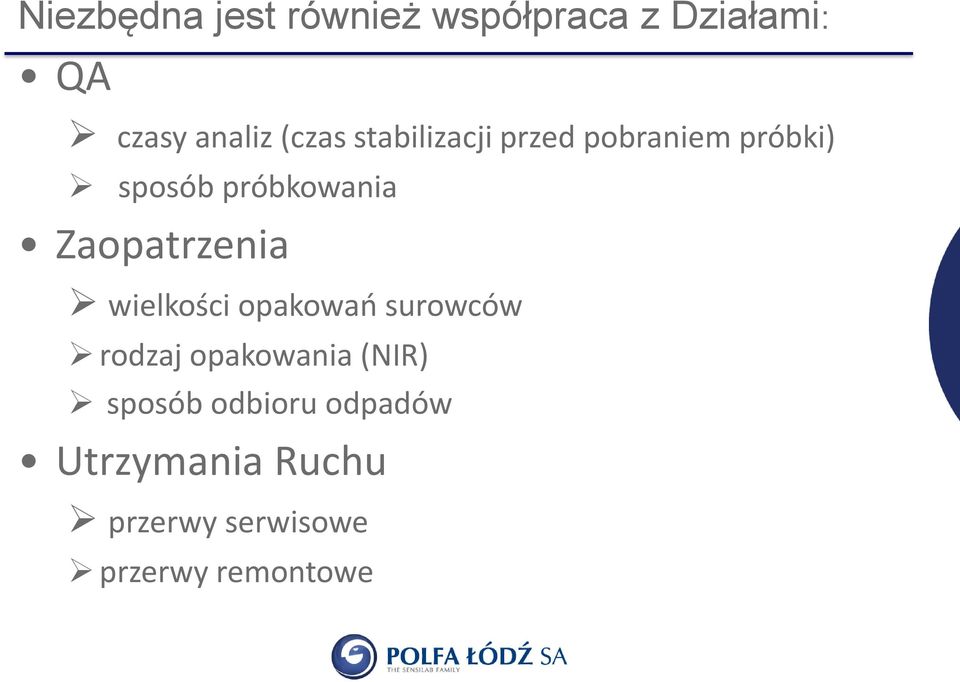 Niezbędna jest również współpraca z Działami:

• QA

➢ czasy analiz (czas stabilizacji przed pobraniem próbki)

➢ sposób próbkowania

• Zaopatrzenia

➢ wielkości opakowań surowców

➢ rodzaj opakowania (NIR)

➢ sposób odbioru odpadów

• Utrzymania Ruchu

➢ przerwy serwisowe

➢ przerwy remontowe

POLFA ŁÓDŹ SA
THE SENSILAB FAMILY